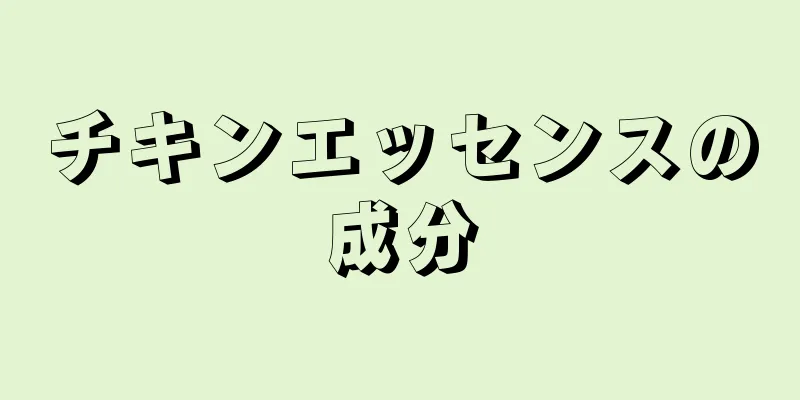 チキンエッセンスの成分